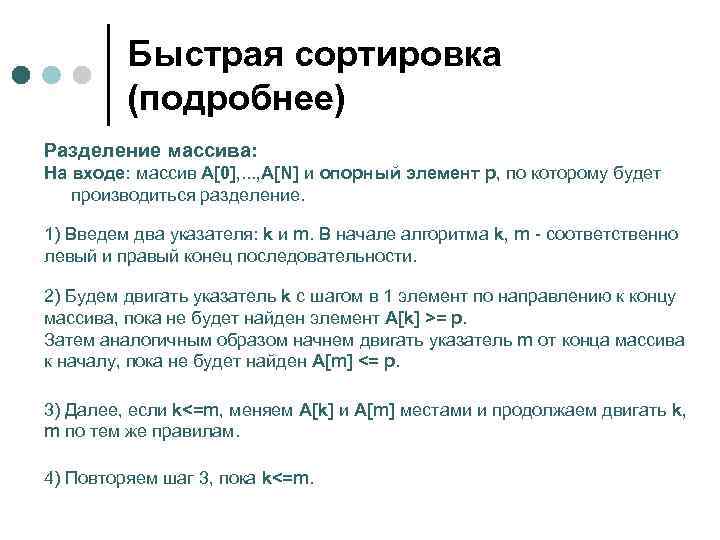 Быстрая сортировка (подробнее)

Разделение массива:
На входе: массив A[0],...,A[N] и опорный элемент p, по которому будет производиться разделение.

1) Введем два указателя: k и m. В начале алгоритма k, m - соответственно левый и правый конец последовательности.

2) Будем двигать указатель k с шагом в 1 элемент по направлению к концу массива, пока не будет найден элемент A[k] >= p.
Затем аналогичным образом начнем двигать указатель m от конца массива к началу, пока не будет найден A[m] <= p.

3) Далее, если k<=m, меняем A[k] и A[m] местами и продолжаем двигать k, m по тем же правилам.

4) Повторяем шаг 3, пока k<=m.